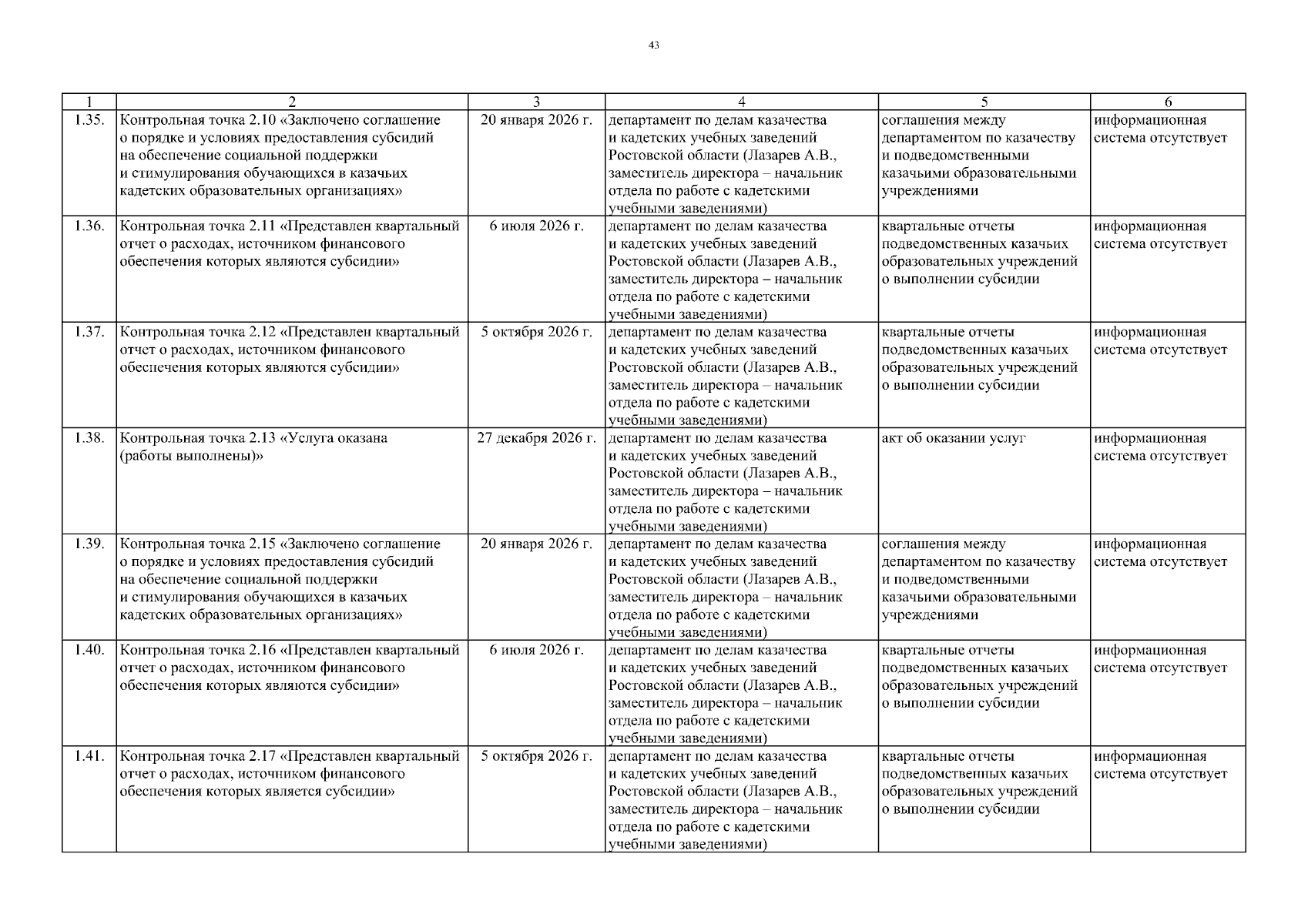 43

| 1 | 2 | 3 | 4 | 5 | 6 |
|---|---|---|---|---|---|
| 1.35. | Контрольная точка 2.10 «Заключено соглашение о порядке и условиях предоставления субсидий на обеспечение социальной поддержки и стимулирования обучающихся в казачьих кадетских образовательных организациях» | 20 января 2026 г. | департамент по делам казачества и кадетских учебных заведений Ростовской области (Лазарев А.В., заместитель директора – начальник отдела по работе с кадетскими учебными заведениями) | соглашения между департаментом по казачеству и подведомственными казачьими образовательными учреждениями | информационная система отсутствует |
| 1.36. | Контрольная точка 2.11 «Представлен квартальный отчет о расходах, источником финансового обеспечения которых являются субсидии» | 6 июля 2026 г. | департамент по делам казачества и кадетских учебных заведений Ростовской области (Лазарев А.В., заместитель директора – начальник отдела по работе с кадетскими учебными заведениями) | квартальные отчеты подведомственных казачьих образовательных учреждений о выполнении субсидии | информационная система отсутствует |
| 1.37. | Контрольная точка 2.12 «Представлен квартальный отчет о расходах, источником финансового обеспечения которых являются субсидии» | 5 октября 2026 г. | департамент по делам казачества и кадетских учебных заведений Ростовской области (Лазарев А.В., заместитель директора – начальник отдела по работе с кадетскими учебными заведениями) | квартальные отчеты подведомственных казачьих образовательных учреждений о выполнении субсидии | информационная система отсутствует |
| 1.38. | Контрольная точка 2.13 «Услуга оказана (работы выполнены)» | 27 декабря 2026 г. | департамент по делам казачества и кадетских учебных заведений Ростовской области (Лазарев А.В., заместитель директора – начальник отдела по работе с кадетскими учебными заведениями) | акт об оказании услуг | информационная система отсутствует |
| 1.39. | Контрольная точка 2.15 «Заключено соглашение о порядке и условиях предоставления субсидий на обеспечение социальной поддержки и стимулирования обучающихся в казачьих кадетских образовательных организациях» | 20 января 2026 г. | департамент по делам казачества и кадетских учебных заведений Ростовской области (Лазарев А.В., заместитель директора – начальник отдела по работе с кадетскими учебными заведениями) | соглашения между департаментом по казачеству и подведомственными казачьими образовательными учреждениями | информационная система отсутствует |
| 1.40. | Контрольная точка 2.16 «Представлен квартальный отчет о расходах, источником финансового обеспечения которых являются субсидии» | 6 июля 2026 г. | департамент по делам казачества и кадетских учебных заведений Ростовской области (Лазарев А.В., заместитель директора – начальник отдела по работе с кадетскими учебными заведениями) | квартальные отчеты подведомственных казачьих образовательных учреждений о выполнении субсидии | информационная система отсутствует |
| 1.41. | Контрольная точка 2.17 «Представлен квартальный отчет о расходах, источником финансового обеспечения которых является субсидии» | 5 октября 2026 г. | департамент по делам казачества и кадетских учебных заведений Ростовской области (Лазарев А.В., заместитель директора – начальник отдела по работе с кадетскими учебными заведениями) | квартальные отчеты подведомственных казачьих образовательных учреждений о выполнении субсидии | информационная система отсутствует |